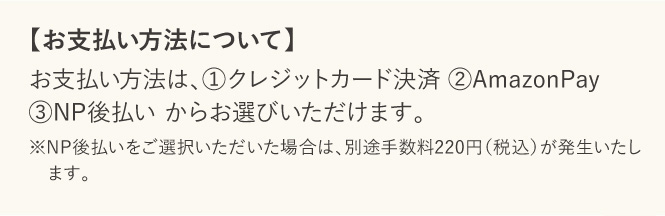 【お支払い方法について】

お支払い方法は、①クレジットカード決済 ②AmazonPay ③NP後払い からお選びいただけます。

※NP後払いをご選択いただいた場合は、別途手数料220円（税込）が発生いたします。